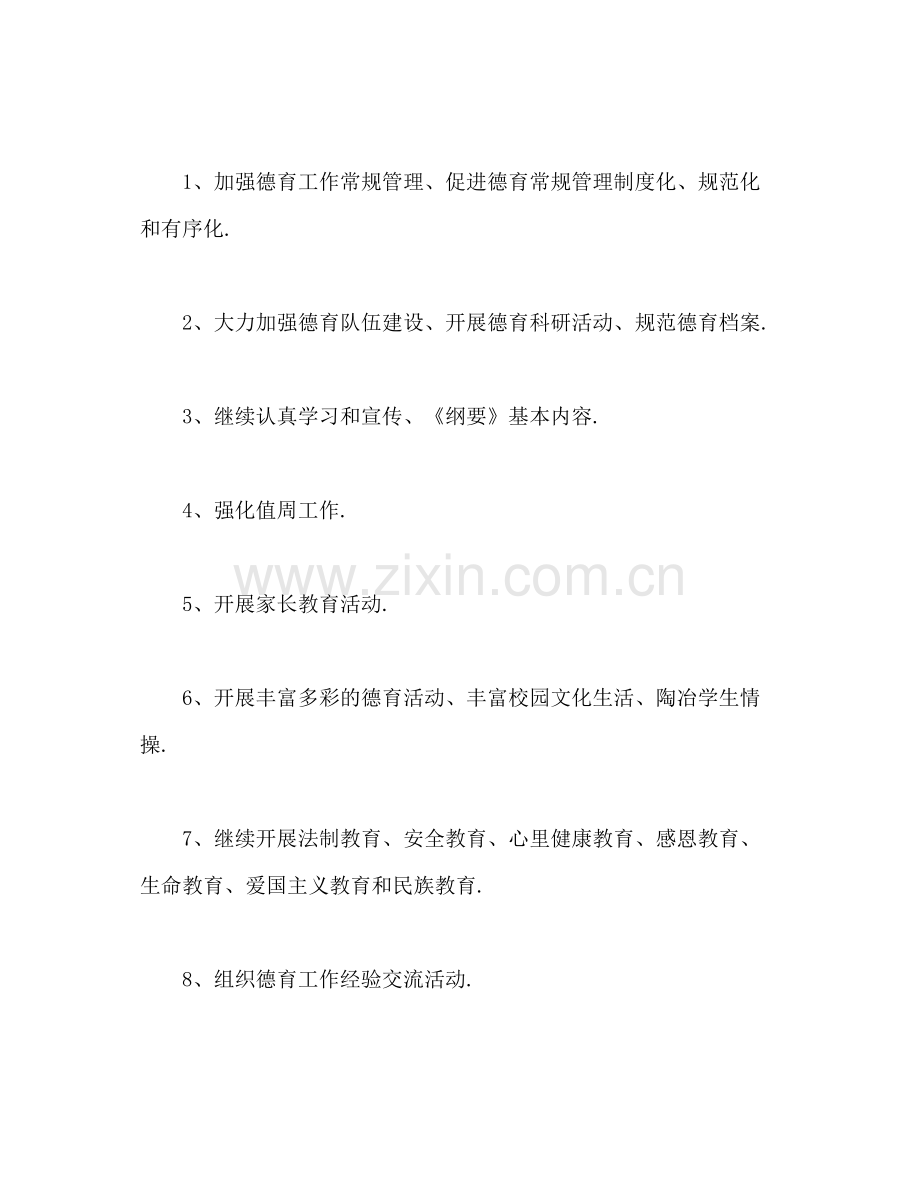 1、加强德育工作常规管理、促进德育常规管理制度化、规范化和有序化.

2、大力加强德育队伍建设、开展德育科研活动、规范德育档案.

3、继续认真学习和宣传、《纲要》基本内容.

4、强化值周工作.

www.zixin.com.cn

5、开展家长教育活动.

6、开展丰富多彩的德育活动、丰富校园文化生活、陶冶学生情操.

7、继续开展法制教育、安全教育、心里健康教育、感恩教育、生命教育、爱国主义教育和民族教育.

8、组织德育工作经验交流活动.